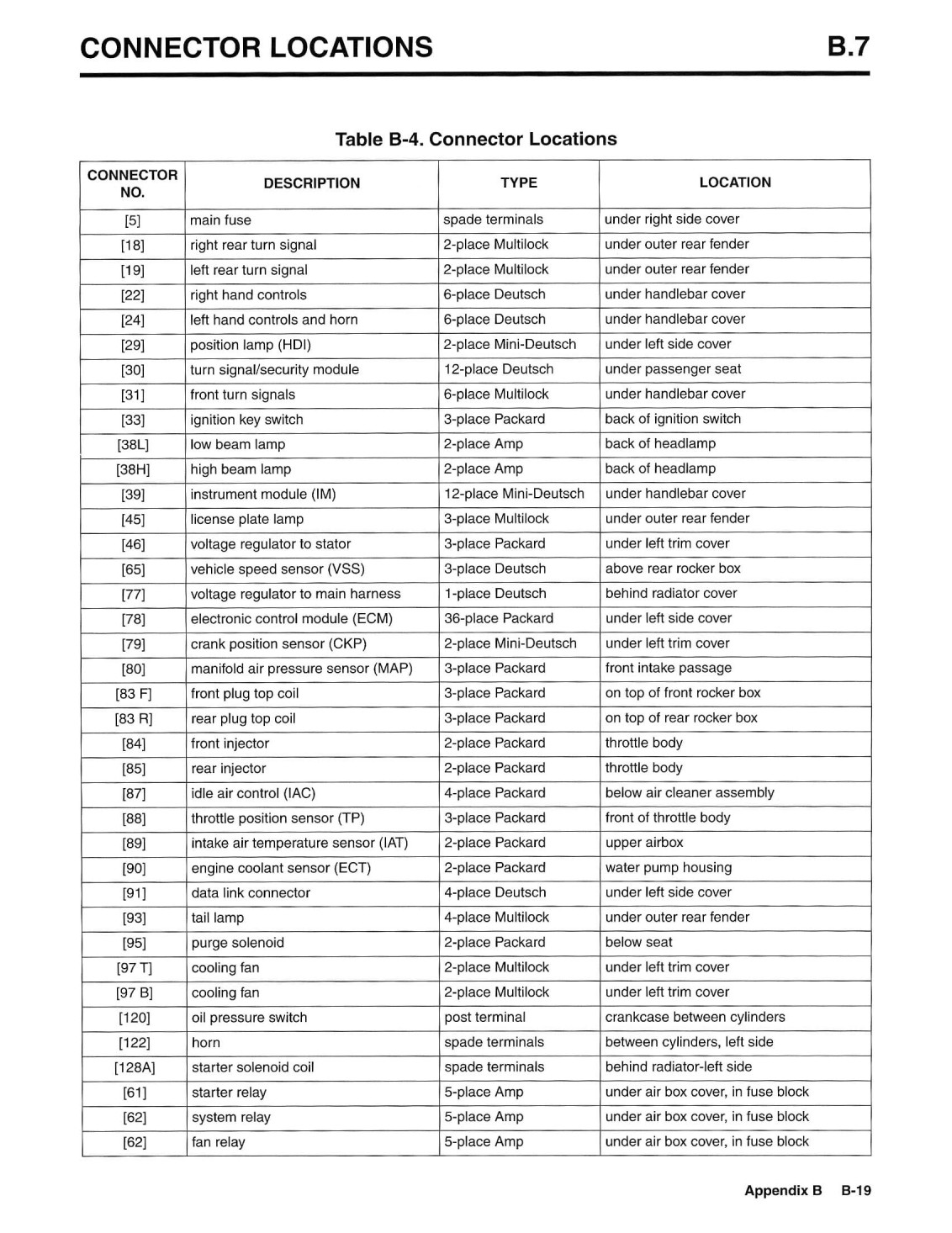 CONNECTOR LOCATIONS

B.7

Table B-4. Connector Locations

| CONNECTOR NO. | DESCRIPTION | TYPE | LOCATION |
|---|---|---|---|
| [5] | main fuse | spade terminals | under right side cover |
| [18] | right rear turn signal | 2-place Multilock | under outer rear fender |
| [19] | left rear turn signal | 2-place Multilock | under outer rear fender |
| [22] | right hand controls | 6-place Deutsch | under handlebar cover |
| [24] | left hand controls and horn | 6-place Deutsch | under handlebar cover |
| [29] | position lamp (HDI) | 2-place Mini-Deutsch | under left side cover |
| [30] | turn signal/security module | 12-place Deutsch | under passenger seat |
| [31] | front turn signals | 6-place Multilock | under handlebar cover |
| [33] | ignition key switch | 3-place Packard | back of ignition switch |
| [38L] | low beam lamp | 2-place Amp | back of headlamp |
| [38H] | high beam lamp | 2-place Amp | back of headlamp |
| [39] | instrument module (IM) | 12-place Mini-Deutsch | under handlebar cover |
| [45] | license plate lamp | 3-place Multilock | under outer rear fender |
| [46] | voltage regulator to stator | 3-place Packard | under left trim cover |
| [65] | vehicle speed sensor (VSS) | 3-place Deutsch | above rear rocker box |
| [77] | voltage regulator to main harness | 1-place Deutsch | behind radiator cover |
| [78] | electronic control module (ECM) | 36-place Packard | under left side cover |
| [79] | crank position sensor (CKP) | 2-place Mini-Deutsch | under left trim cover |
| [80] | manifold air pressure sensor (MAP) | 3-place Packard | front intake passage |
| [83 F] | front plug top coil | 3-place Packard | on top of front rocker box |
| [83 R] | rear plug top coil | 3-place Packard | on top of rear rocker box |
| [84] | front injector | 2-place Packard | throttle body |
| [85] | rear injector | 2-place Packard | throttle body |
| [87] | idle air control (IAC) | 4-place Packard | below air cleaner assembly |
| [88] | throttle position sensor (TP) | 3-place Packard | front of throttle body |
| [89] | intake air temperature sensor (IAT) | 2-place Packard | upper airbox |
| [90] | engine coolant sensor (ECT) | 2-place Packard | water pump housing |
| [91] | data link connector | 4-place Deutsch | under left side cover |
| [93] | tail lamp | 4-place Multilock | under outer rear fender |
| [95] | purge solenoid | 2-place Packard | below seat |
| [97 T] | cooling fan | 2-place Multilock | under left trim cover |
| [97 B] | cooling fan | 2-place Multilock | under left trim cover |
| [120] | oil pressure switch | post terminal | crankcase between cylinders |
| [122] | horn | spade terminals | between cylinders, left side |
| [128A] | starter solenoid coil | spade terminals | behind radiator-left side |
| [61] | starter relay | 5-place Amp | under air box cover, in fuse block |
| [62] | system relay | 5-place Amp | under air box cover, in fuse block |
| [62] | fan relay | 5-place Amp | under air box cover, in fuse block |

Appendix B B-19